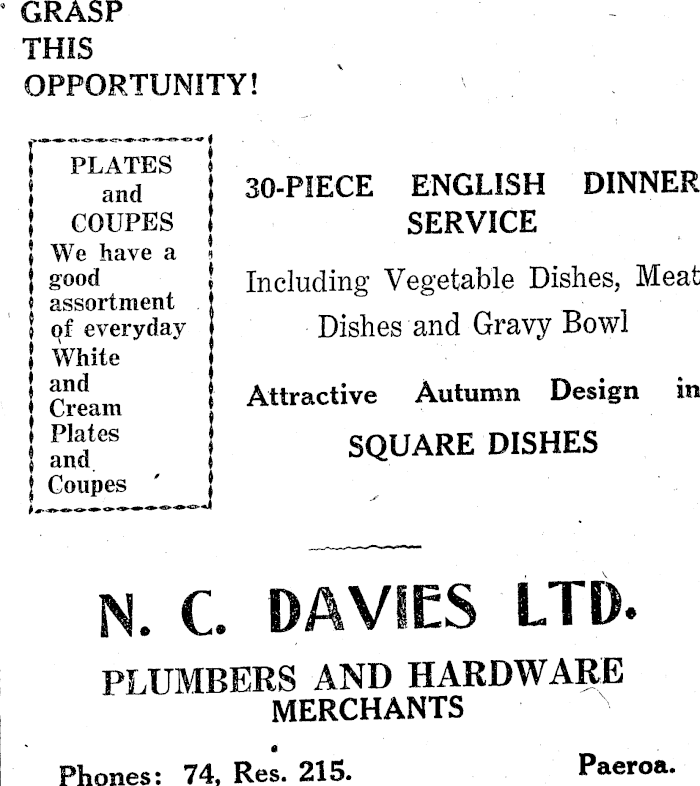 GRASP
THIS
OPPORTUNITY!

PLATES
and
COUPES
We have a good assortment of everyday White and Cream Plates and Coupes

30-PIECE ENGLISH DINNER SERVICE

Including Vegetable Dishes, Meat Dishes and Gravy Bowl

Attractive Autumn Design in

SQUARE DISHES

N. C. DAVIES LTD.

PLUMBERS AND HARDWARE MERCHANTS

Phones: 74, Res. 215.

Paeroa.